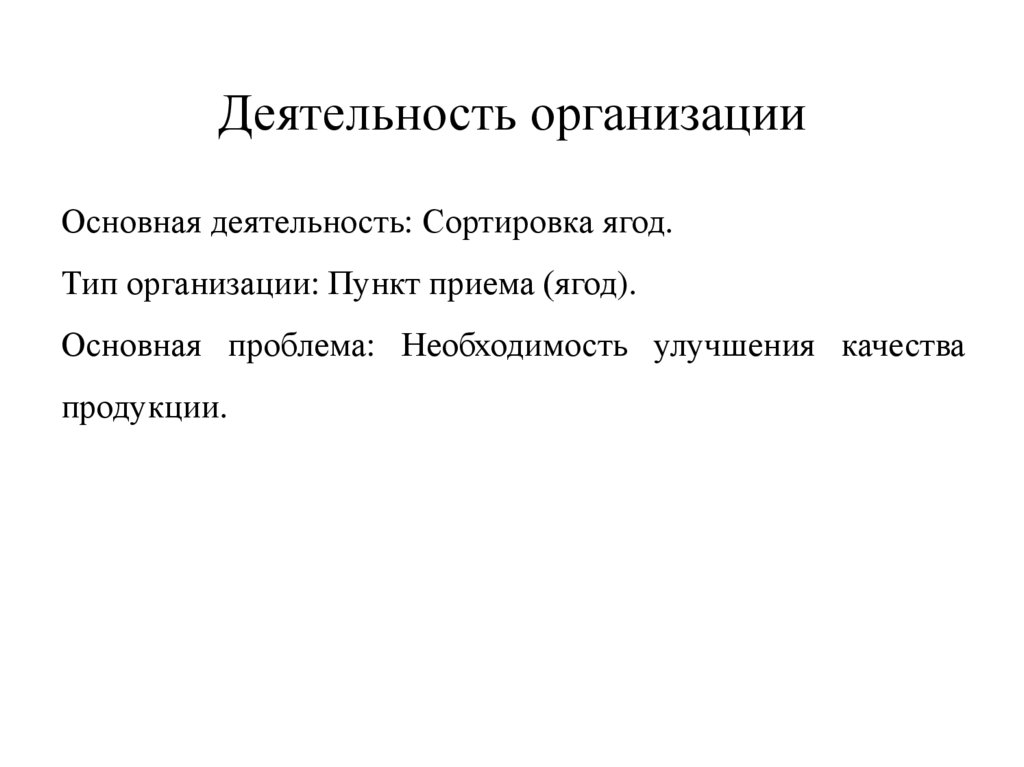 Деятельность организации

Основная деятельность: Сортировка ягод.

Тип организации: Пункт приема (ягод).

Основная проблема: Необходимость улучшения качества продукции.